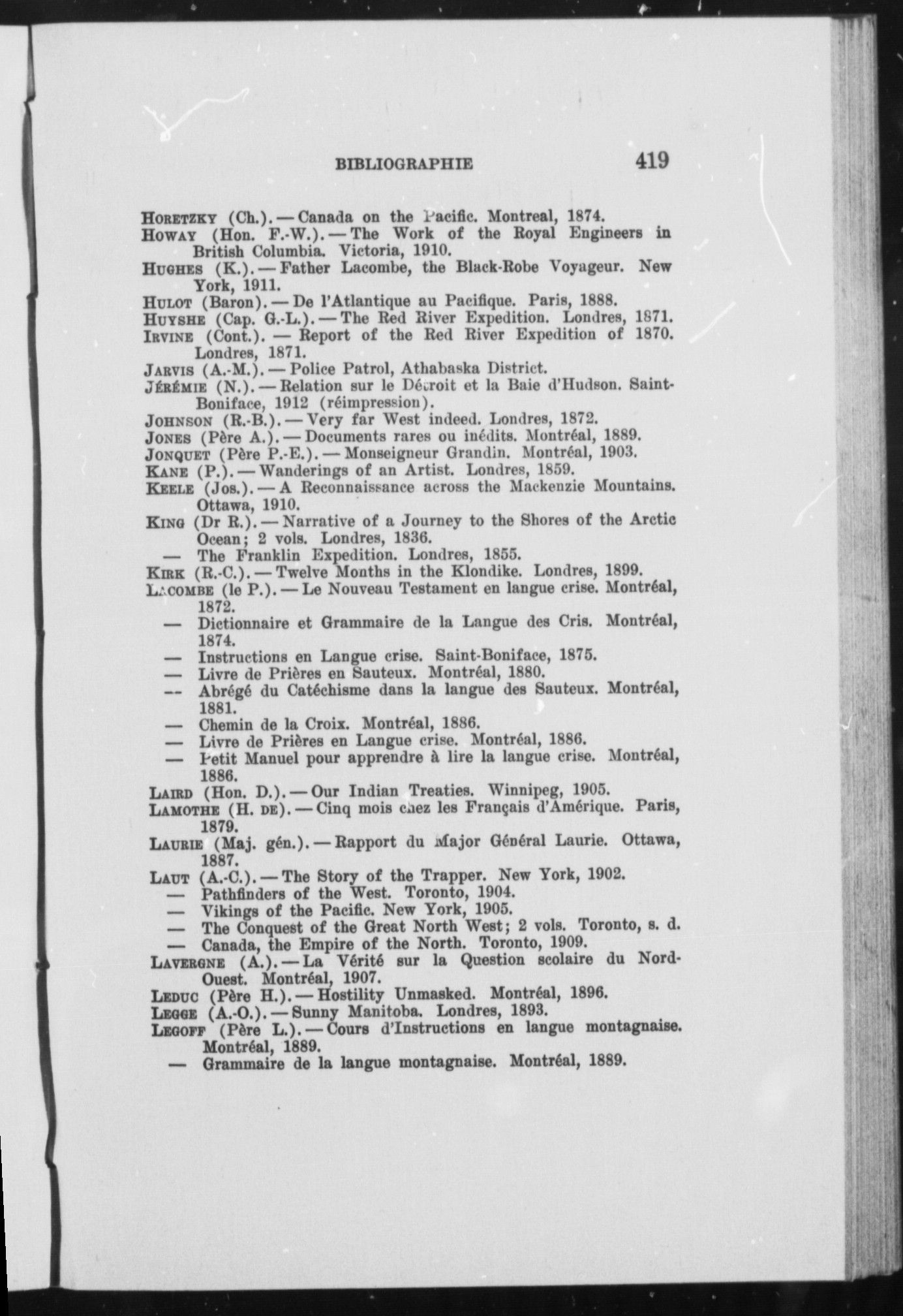 BIBLIOGRAPHIE 419

HORETZKY (Ch.). — Canada on the Pacific. Montreal, 1874.
HOWAY (Hon. F.-W.). — The Work of the Royal Engineers in British Columbia. Victoria, 1910.
HUGHES (K.). — Father Lacombe, the Black-Robe Voyageur. New York, 1911.
HULOT (Baron). — De l'Atlantique au Pacifique. Paris, 1888.
HUYSHE (Cap. G.-L.). — The Red River Expedition. Londres, 1871.
IRVINE (Cont.). — Report of the Red River Expedition of 1870. Londres, 1871.
JARVIS (A.-M.). — Police Patrol, Athabaska District.
JÉRÉMIE (N.). — Relation sur le Détroit et la Baie d'Hudson. Saint-Boniface, 1912 (réimpression).
JOHNSON (R.-B.). — Very far West indeed. Londres, 1872.
JONES (Père A.). — Documents rares ou inédits. Montréal, 1889.
JONQUET (Père P.-E.). — Monseigneur Grandin. Montréal, 1903.
KANE (P.). — Wanderings of an Artist. Londres, 1859.
KEELE (Jos.). — A Reconnaissance across the Mackenzie Mountains. Ottawa, 1910.
KING (Dr R.). — Narrative of a Journey to the Shores of the Arctic Ocean; 2 vols. Londres, 1836.
— The Franklin Expedition. Londres, 1855.
KIRK (R.-C.). — Twelve Months in the Klondike. Londres, 1899.
LACOMBE (le P.). — Le Nouveau Testament en langue crise. Montréal, 1872.
— Dictionnaire et Grammaire de la Langue des Cris. Montréal, 1874.
— Instructions en Langue crise. Saint-Boniface, 1875.
— Livre de Prières en Sauteux. Montréal, 1880.
— Abrégé du Catéchisme dans la langue des Sauteux. Montréal, 1881.
— Chemin de la Croix. Montréal, 1886.
— Livre de Prières en Langue crise. Montréal, 1886.
— Petit Manuel pour apprendre à lire la langue crise. Montréal, 1886.
LAIRD (Hon. D.). — Our Indian Treaties. Winnipeg, 1905.
LAMOTHE (H. DE). — Cinq mois chez les Français d'Amérique. Paris, 1879.
LAURIE (Maj. gén.). — Rapport du Major Général Laurie. Ottawa, 1887.
LAUT (A.-C.). — The Story of the Trapper. New York, 1902.
— Pathfinders of the West. Toronto, 1904.
— Vikings of the Pacific. New York, 1905.
— The Conquest of the Great North West; 2 vols. Toronto, s. d.
— Canada, the Empire of the North. Toronto, 1909.
LAVERGNE (A.). — La Vérité sur la Question scolaire du Nord-Ouest. Montréal, 1907.
LEDUC (Père H.). — Hostility Unmasked. Montréal, 1896.
LEGGE (A.-O.). — Sunny Manitoba. Londres, 1893.
LEGOFF (Père L.). — Cours d'Instructions en langue montagnaise. Montréal, 1889.
— Grammaire de la langue montagnaise. Montréal, 1889.